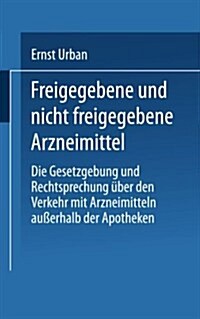 Ernst Urban

Freigegebene und nicht freigegebene Arzneimittel

Die Gesetzgebung und Rechtsprechung über den Verkehr mit Arzneimitteln außerhalb der Apotheken